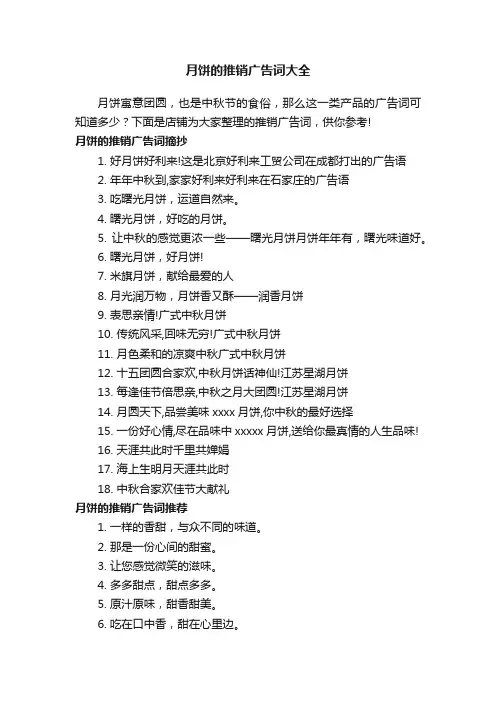 月饼的推销广告词大全

月饼寓意团圆，也是中秋节的食俗，那么这一类产品的广告词可知道多少？下面是店铺为大家整理的推销广告词，供你参考!

月饼的推销广告词摘抄

1. 好月饼好利来!这是北京好利来工贸公司在成都打出的广告语
2. 年年中秋到,家家好利来好利来在石家庄的广告语
3. 吃曙光月饼，运道自然来。
4. 曙光月饼，好吃的月饼。
5. 让中秋的感觉更浓一些——曙光月饼月饼年年有，曙光味道好。
6. 曙光月饼，好月饼!
7. 米旗月饼，献给最爱的人
8. 月光润万物，月饼香又酥——润香月饼
9. 表思亲情!广式中秋月饼
10. 传统风采,回味无穷!广式中秋月饼
11. 月色柔和的凉爽中秋广式中秋月饼
12. 十五团圆合家欢,中秋月饼话神仙!江苏星湖月饼
13. 每逢佳节倍思亲,中秋之月大团圆!江苏星湖月饼
14. 月圆天下,品尝美味 xxxx 月饼,你中秋的最好选择
15. 一份好心情,尽在品味中 xxxxx 月饼,送给你最真情的人生品味!
16. 天涯共此时千里共婵娟
17. 海上生明月天涯共此时
18. 中秋合家欢佳节大献礼

月饼的推销广告词推荐

1. 一样的香甜，与众不同的味道。
2. 那是一份心间的甜蜜。
3. 让您感觉微笑的滋味。
4. 多多甜点，甜点多多。
5. 原汁原味，甜香甜美。
6. 吃在口中香，甜在心里边。